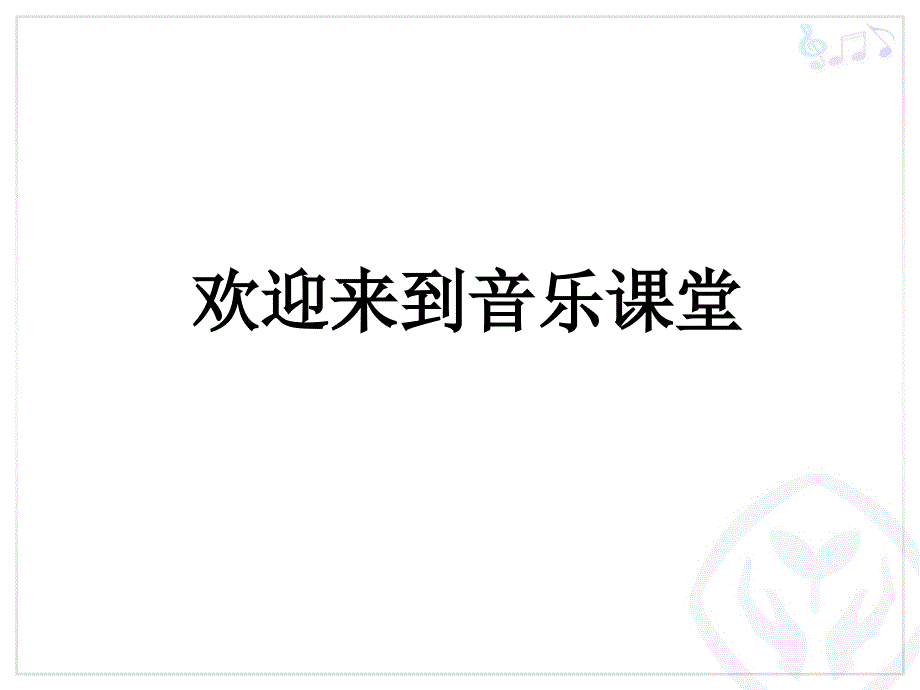 欢迎来到音乐课堂